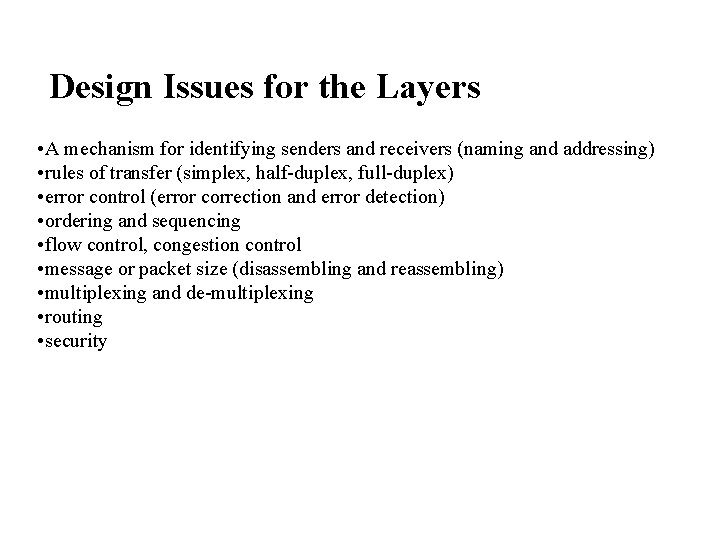 Design Issues for the Layers

• A mechanism for identifying senders and receivers (naming and addressing)
• rules of transfer (simplex, half-duplex, full-duplex)
• error control (error correction and error detection)
• ordering and sequencing
• flow control, congestion control
• message or packet size (disassembling and reassembling)
• multiplexing and de-multiplexing
• routing
• security